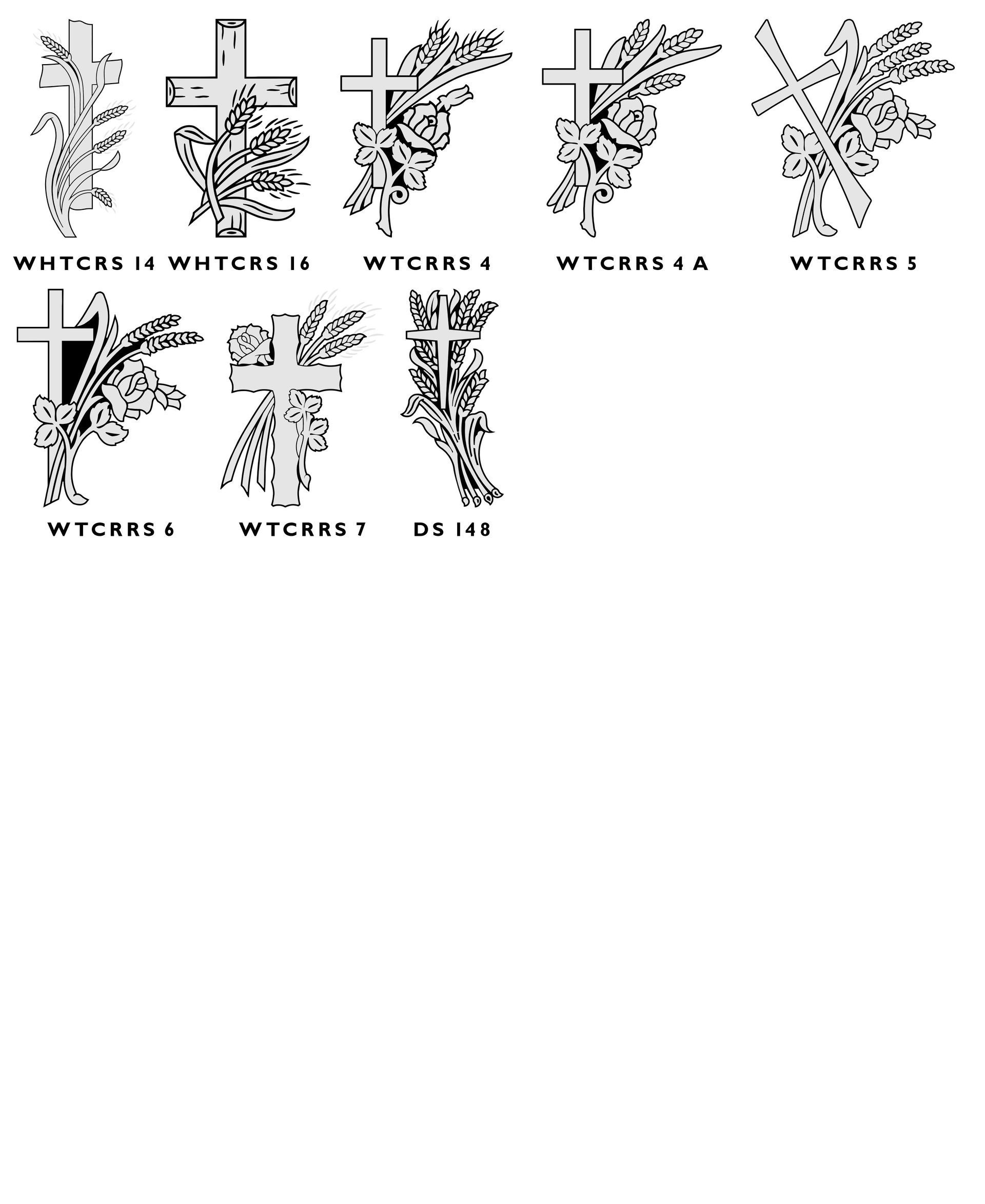 WHTCRS 14 WHTCRS 16 WTCRRS 4 WTCRRS 4 A WTCRRS 5

WTCRRS 6 WTCRRS 7 DS 148